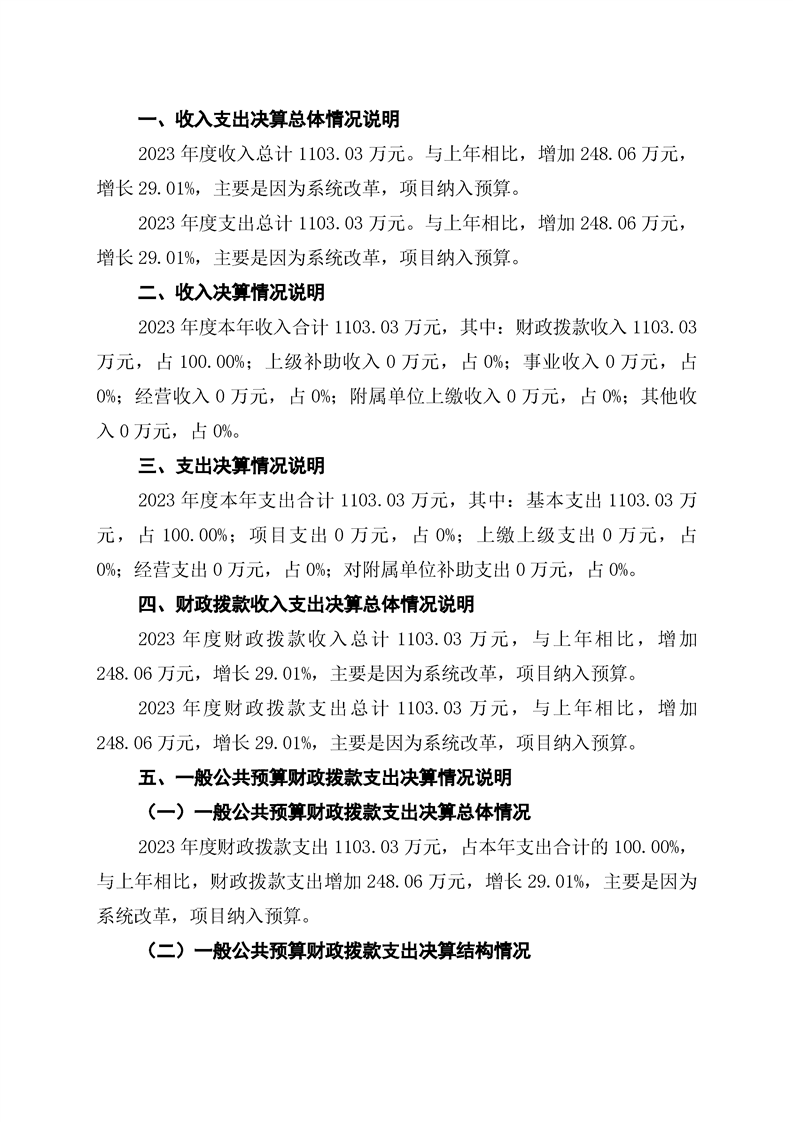 一、收入支出决算总体情况说明

2023 年度收入总计 1103.03 万元。与上年相比，增加 248.06 万元，增长 29.01%，主要是因为系统改革，项目纳入预算。

2023 年度支出总计 1103.03 万元。与上年相比，增加 248.06 万元，增长 29.01%，主要是因为系统改革，项目纳入预算。

二、收入决算情况说明

2023 年度本年收入合计 1103.03 万元，其中：财政拨款收入 1103.03 万元，占 100.00%；上级补助收入 0 万元，占 0%；事业收入 0 万元，占 0%；经营收入 0 万元，占 0%；附属单位上缴收入 0 万元，占 0%；其他收入 0 万元，占 0%。

三、支出决算情况说明

2023 年度本年支出合计 1103.03 万元，其中：基本支出 1103.03 万元，占 100.00%；项目支出 0 万元，占 0%；上缴上级支出 0 万元，占 0%；经营支出 0 万元，占 0%；对附属单位补助支出 0 万元，占 0%。

四、财政拨款收入支出决算总体情况说明

2023 年度财政拨款收入总计 1103.03 万元，与上年相比，增加 248.06 万元，增长 29.01%，主要是因为系统改革，项目纳入预算。

2023 年度财政拨款支出总计 1103.03 万元，与上年相比，增加 248.06 万元，增长 29.01%，主要是因为系统改革，项目纳入预算。

五、一般公共预算财政拨款支出决算情况说明

（一）一般公共预算财政拨款支出决算总体情况

2023 年度财政拨款支出 1103.03 万元，占本年支出合计的 100.00%，与上年相比，财政拨款支出增加 248.06 万元，增长 29.01%，主要是因为系统改革，项目纳入预算。

（二）一般公共预算财政拨款支出决算结构情况